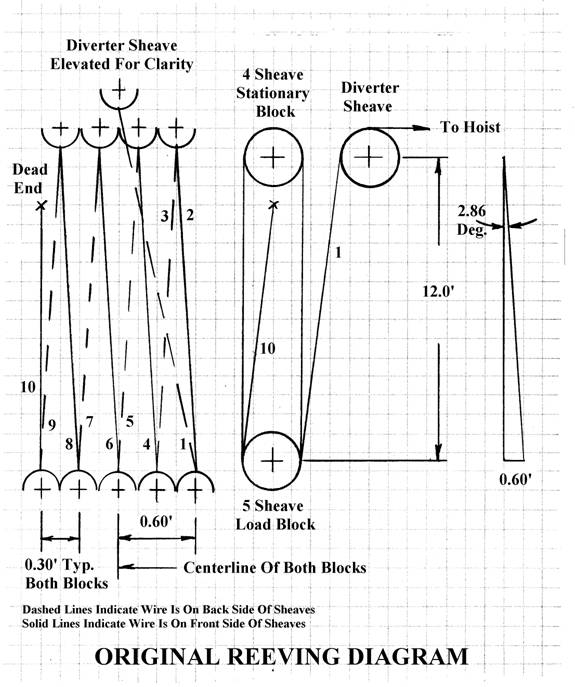 Diverter Sheave
Elevated For Clarity

4 Sheave
Stationary
Block

Diverter
Sheave

To Hoist

Dead
End

3 2

2.86
Deg.

1

12.0'

10

10

9 7 5

8 6 4 1

0.60'

5 Sheave
Load Block

0.60'

0.30' Typ.
Both Blocks

Centerline Of Both Blocks

Dashed Lines Indicate Wire Is On Back Side Of Sheaves
Solid Lines Indicate Wire Is On Front Side Of Sheaves

ORIGINAL REEVING DIAGRAM